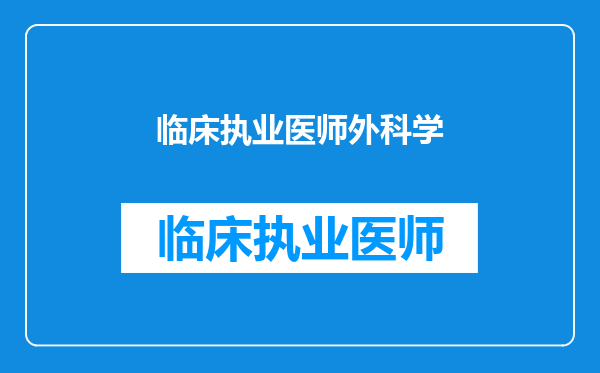 临床执业医师外科学

临床执业医师